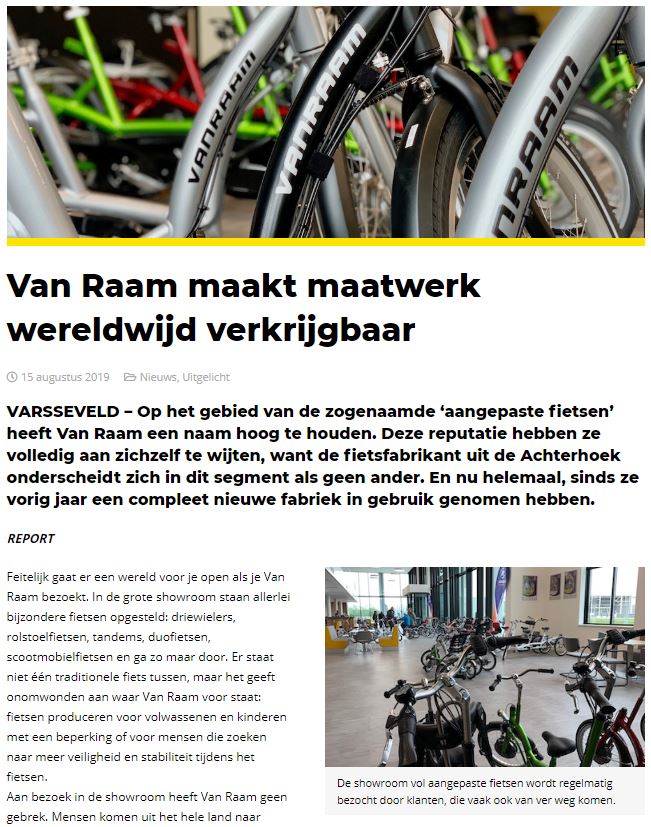 VANRAAM

VANRAAM

VANRAAM

Van Raam maakt maatwerk wereldwijd verkrijgbaar

15 augustus 2019 Nieuws, Uitgelicht

VARSSEVELD – Op het gebied van de zogenaamde 'aangepaste fietsen' heeft Van Raam een naam hoog te houden. Deze reputatie hebben ze volledig aan zichzelf te wijten, want de fietsfabrikant uit de Achterhoek onderscheidt zich in dit segment als geen ander. En nu helemaal, sinds ze vorig jaar een compleet nieuwe fabriek in gebruik genomen hebben.

REPORT

Feitelijk gaat er een wereld voor je open als je Van Raam bezoekt. In de grote showroom staan allerlei bijzondere fietsen opgesteld: driewielers, rolstoelfietsen, tandems, duofietsen, scootmobielfietsen en ga zo maar door. Er staat niet één traditionele fiets tussen, maar het geeft onomwonden aan waar Van Raam voor staat: fietsen produceren voor volwassenen en kinderen met een beperking of voor mensen die zoeken naar meer veiligheid en stabiliteit tijdens het fietsen.
Aan bezoek in de showroom heeft Van Raam geen gebrek. Mensen komen uit het hele land naar

De showroom vol aangepaste fietsen wordt regelmatig bezocht door klanten, die vaak ook van ver weg komen.